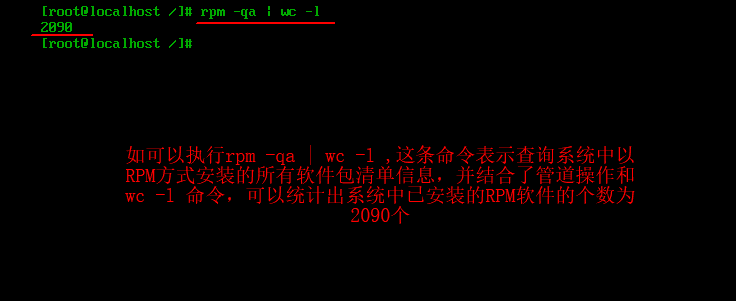 [root@localhost /]# rpm -qa | wc -l
2090
[root@localhost /]#

如可以执行rpm -qa | wc -l ,这条命令表示查询系统中以RPM方式安装的所有软件包清单信息，并结合了管道操作和wc -l 命令，可以统计出系统中已安装的RPM软件的个数为2090个